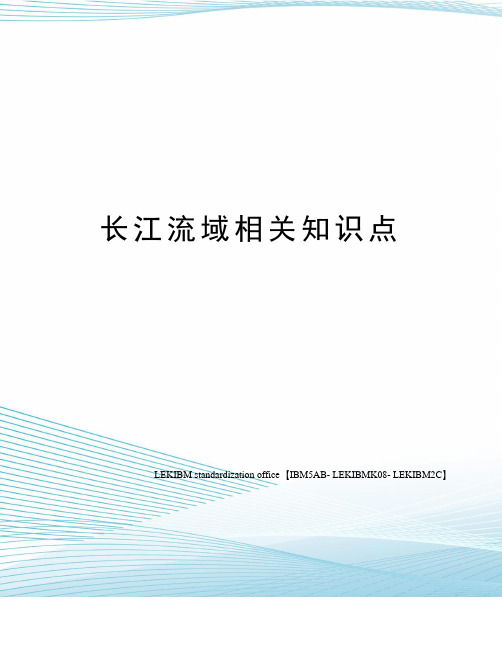 长江流域相关知识点

LEKIBM standardization office【IBM5AB- LEKIBMK08- LEKIBM2C】